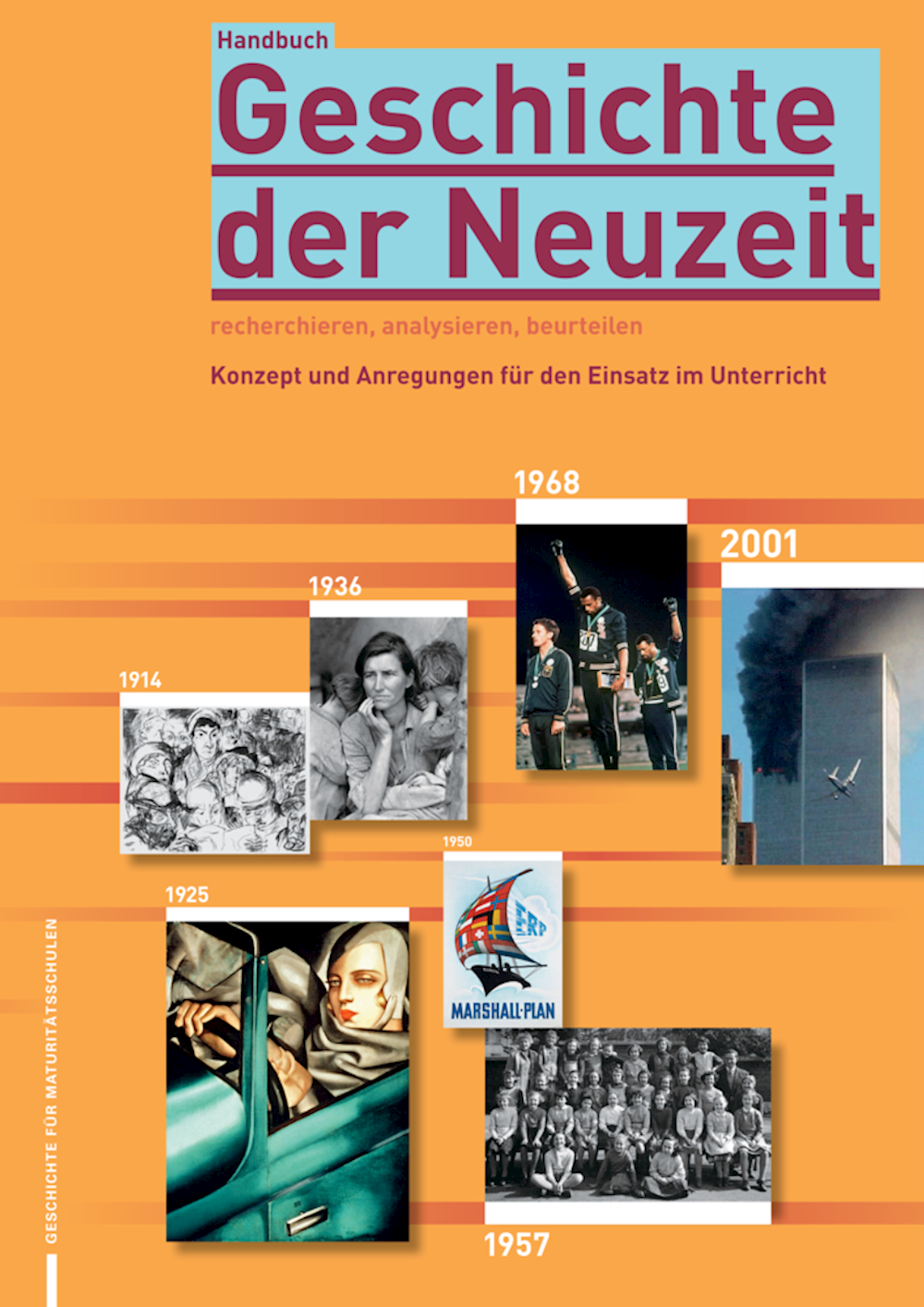 Handbuch
Geschichte der Neuzeit

recherchieren, analysieren, beurteilen

Konzept und Anregungen für den Einsatz im Unterricht

1968

2001

1936

1914

1950

ERP

MARSHALL-PLAN

1925

1957

GESCHICHTE FÜR MATURITÄTSSCHULEN